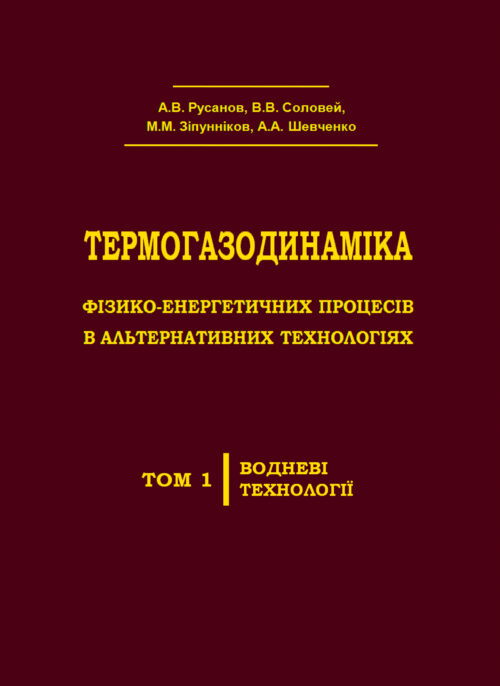 А.В. Русанов, В.В. Соловей,
М.М. Зіпунніков, А.А. Шевченко

ТЕРМОГАЗОДИНАМІКА

ФІЗИКО-ЕНЕРГЕТИЧНИХ ПРОЦЕСІВ
В АЛЬТЕРНАТИВНИХ ТЕХНОЛОГІЯХ

ТОМ 1

ВОДНЕВІ
ТЕХНОЛОГІЇ